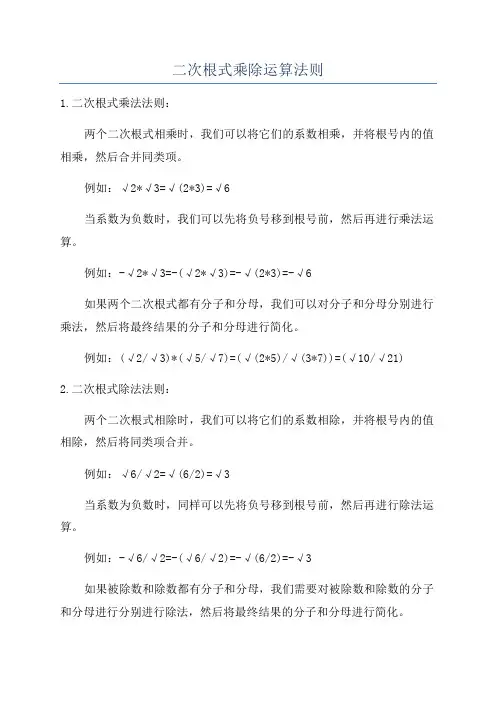 二次根式乘除运算法则

1.二次根式乘法法则：

两个二次根式相乘时，我们可以将它们的系数相乘，并将根号内的值相乘，然后合并同类项。

例如：√2*√3=√(2*3)=√6

当系数为负数时，我们可以先将负号移到根号前，然后再进行乘法运算。

例如：-√2*√3=-(√2*√3)=-√(2*3)=-√6

如果两个二次根式都有分子和分母，我们可以对分子和分母分别进行乘法，然后将最终结果的分子和分母进行简化。

例如：(√2/√3)*(√5/√7)=(√(2*5)/√(3*7))=(√10/√21)

2.二次根式除法法则：

两个二次根式相除时，我们可以将它们的系数相除，并将根号内的值相除，然后将同类项合并。

例如：√6/√2=√(6/2)=√3

当系数为负数时，同样可以先将负号移到根号前，然后再进行除法运算。

例如：-√6/√2=-(√6/√2)=-√(6/2)=-√3

如果被除数和除数都有分子和分母，我们需要对被除数和除数的分子和分母进行分别进行除法，然后将最终结果的分子和分母进行简化。